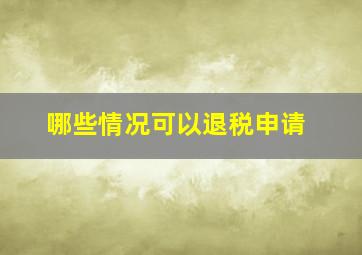 哪些情况可以退税申请